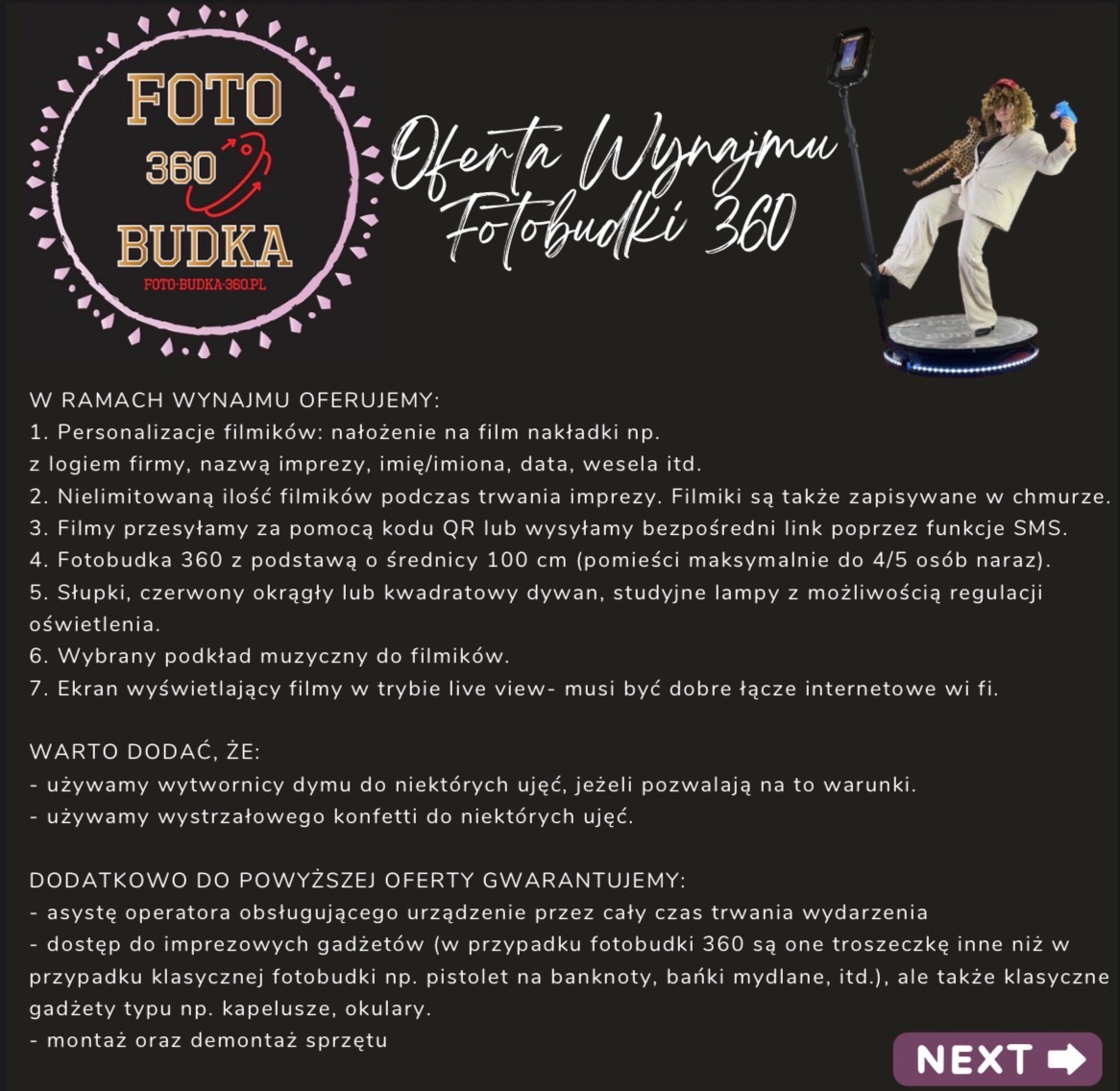 FOTO
360
BUDKA
FOTO-BUDKA-360.PL

Oferta Wynajmu
Fotobudki 360

W RAMACH WYNAJMU OFERUJEMY:
1. Personalizacje filmików: nałożenie na film nakładki np. z logiem firmy, nazwą imprezy, imię/imiona, data, wesela itd.
2. Nielimitowaną ilość filmików podczas trwania imprezy. Filmiki są także zapisywane w chmurze.
3. Filmy przesyłamy za pomocą kodu QR lub wysyłamy bezpośredni link poprzez funkcje SMS.
4. Fotobudka 360 z podstawą o średnicy 100 cm (pomieści maksymalnie do 4/5 osób naraz).
5. Słupki, czerwony okrągły lub kwadratowy dywan, studyjne lampy z możliwością regulacji oświetlenia.
6. Wybrany podkład muzyczny do filmików.
7. Ekran wyświetlający filmy w trybie live view- musi być dobre łącze internetowe wi fi.

WARTO DODAĆ, ŻE:
- używamy wytwornicy dymu do niektórych ujęć, jeżeli pozwalają na to warunki.
- używamy wystrzałowego konfetti do niektórych ujęć.

DODATKOWO DO POWYŻSZEJ OFERTY GWARANTUJEMY:
- asystę operatora obsługującego urządzenie przez cały czas trwania wydarzenia
- dostęp do imprezowych gadżetów (w przypadku fotobudki 360 są one troszeczkę inne niż w przypadku klasycznej fotobudki np. pistolet na banknoty, bańki mydlane, itd.), ale także klasyczne gadżety typu np. kapelusze, okulary.
- montaż oraz demontaż sprzętu

NEXT